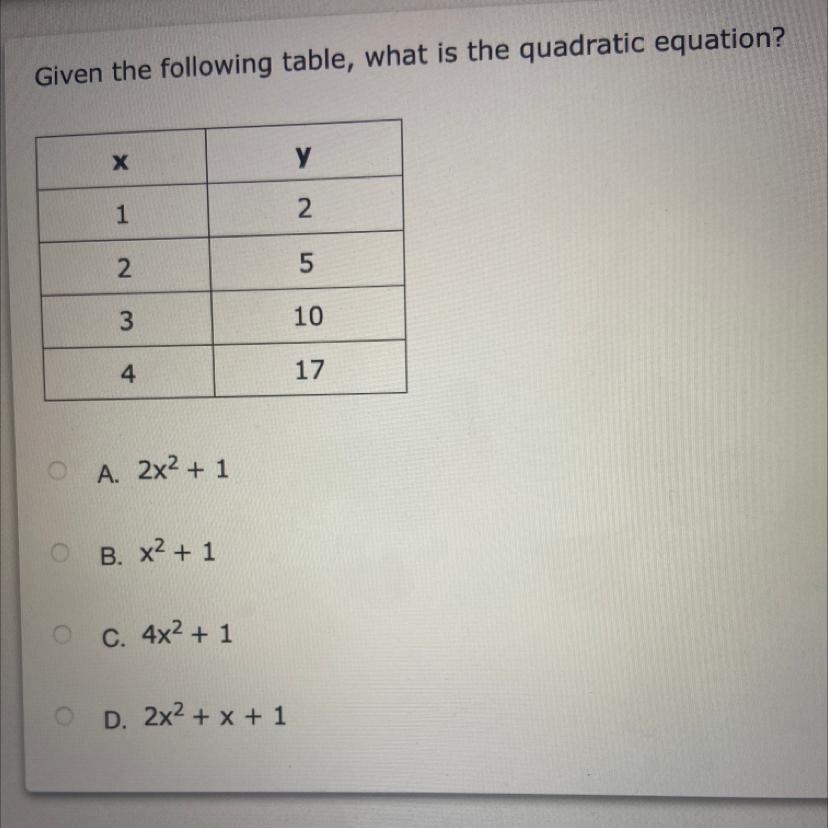 Given the following table, what is the quadratic equation?

| x | y |
|---|---|
| 1 | 2 |
| 2 | 5 |
| 3 | 10 |
| 4 | 17 |

A. $2x^2 + 1$

B. $x^2 + 1$

C. $4x^2 + 1$

D. $2x^2 + x + 1$